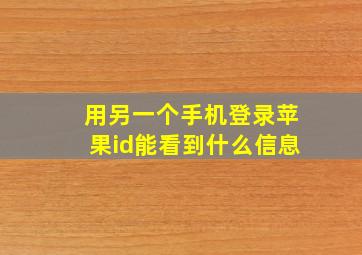 用另一个手机登录苹果id能看到什么信息